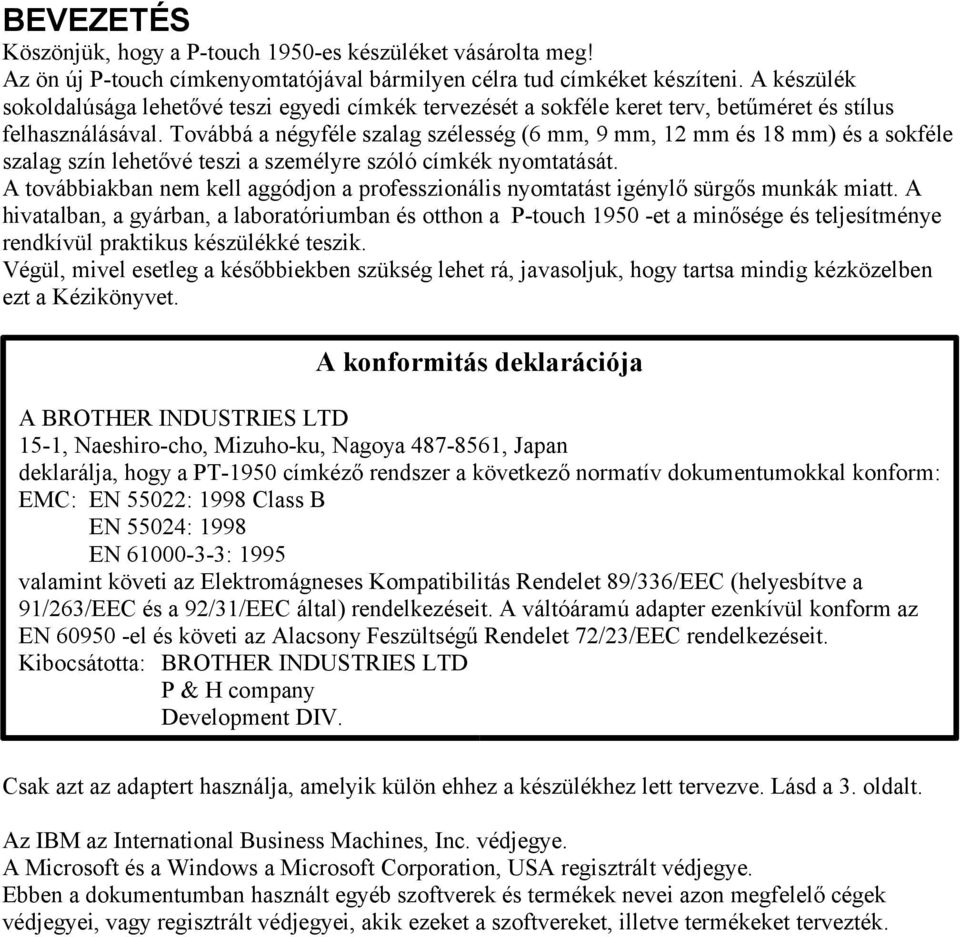 BEVEZETÉS
Köszönjük, hogy a P-touch 1950-es készüléket vásárolta meg!
Az ön új P-touch címkenyomtatójával bármilyen célra tud címkéket készíteni. A készülék sokoldalúsága lehetővé teszi egyedi címkék tervezését a sokféle keret terv, betűméret és stílus felhasználásával. Továbbá a négyféle szalag szélesség (6 mm, 9 mm, 12 mm és 18 mm) és a sokféle szalag szín lehetővé teszi a személyre szóló címkék nyomtatását.
A továbbiakban nem kell aggódjon a professzionális nyomtatást igénylő sürgős munkák miatt. A hivatalban, a gyárban, a laboratóriumban és otthon a P-touch 1950 -et a minősége és teljesítménye rendkívül praktikus készülékké teszik.
Végül, mivel esetleg a későbbiekben szükség lehet rá, javasoljuk, hogy tartsa mindig kézközelben ezt a Kézikönyvet.

A konformitás deklarációja

A BROTHER INDUSTRIES LTD
15-1, Naeshiro-cho, Mizuho-ku, Nagoya 487-8561, Japan
deklarálja, hogy a PT-1950 címkéző rendszer a következő normatív dokumentumokkal konform:
EMC: EN 55022: 1998 Class B
EN 55024: 1998
EN 61000-3-3: 1995
valamint követi az Elektromágneses Kompatibilitás Rendelet 89/336/EEC (helyesbítve a 91/263/EEC és a 92/31/EEC által) rendelkezéseit. A váltóáramú adapter ezenkívül konform az EN 60950 -el és követi az Alacsony Feszültségű Rendelet 72/23/EEC rendelkezéseit.
Kibocsátotta: BROTHER INDUSTRIES LTD
P & H company
Development DIV.

Csak azt az adaptert használja, amelyik külön ehhez a készülékhez lett tervezve. Lásd a 3. oldalt.

Az IBM az International Business Machines, Inc. védjegye.
A Microsoft és a Windows a Microsoft Corporation, USA regisztrált védjegye.
Ebben a dokumentumban használt egyéb szoftverek és termékek nevei azon megfelelő cégek védjegyei, vagy regisztrált védjegyei, akik ezeket a szoftvereket, illetve termékeket tervezték.